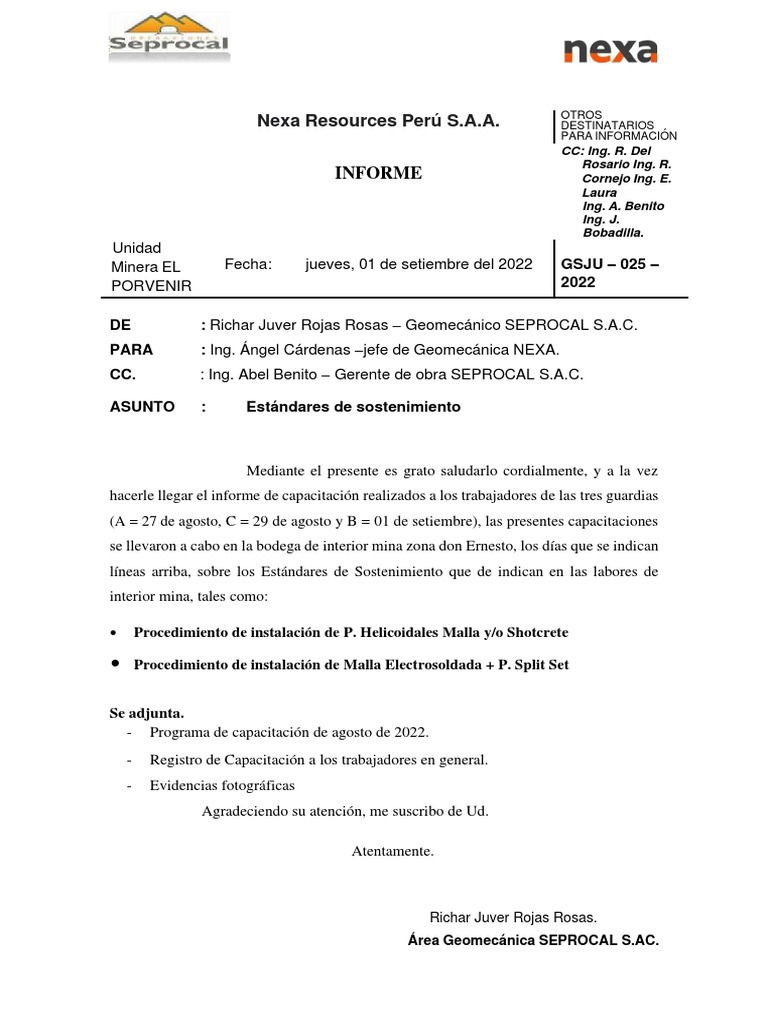 Seprocal

nexa

Nexa Resources Perú S.A.A.

INFORME

OTROS DESTINATARIOS PARA INFORMACIÓN
CC: Ing. R. Del Rosario Ing. R. Cornejo Ing. E. Laura
Ing. A. Benito
Ing. J. Bobadilla.

Unidad Minera EL PORVENIR

Fecha: jueves, 01 de setiembre del 2022

GSJU – 025 – 2022

DE : Richar Juver Rojas Rosas – Geomecánico SEPROCAL S.A.C.
PARA : Ing. Ángel Cárdenas –jefe de Geomecánica NEXA.
CC. : Ing. Abel Benito – Gerente de obra SEPROCAL S.A.C.

ASUNTO : Estándares de sostenimiento

Mediante el presente es grato saludarlo cordialmente, y a la vez hacerle llegar el informe de capacitación realizados a los trabajadores de las tres guardias (A = 27 de agosto, C = 29 de agosto y B = 01 de setiembre), las presentes capacitaciones se llevaron a cabo en la bodega de interior mina zona don Ernesto, los días que se indican líneas arriba, sobre los Estándares de Sostenimiento que de indican en las labores de interior mina, tales como:

• Procedimiento de instalación de P. Helicoidales Malla y/o Shotcrete
• Procedimiento de instalación de Malla Electrosoldada + P. Split Set

Se adjunta.
- Programa de capacitación de agosto de 2022.
- Registro de Capacitación a los trabajadores en general.
- Evidencias fotográficas

Agradeciendo su atención, me suscribo de Ud.

Atentamente.

Richar Juver Rojas Rosas.
Área Geomecánica SEPROCAL S.AC.